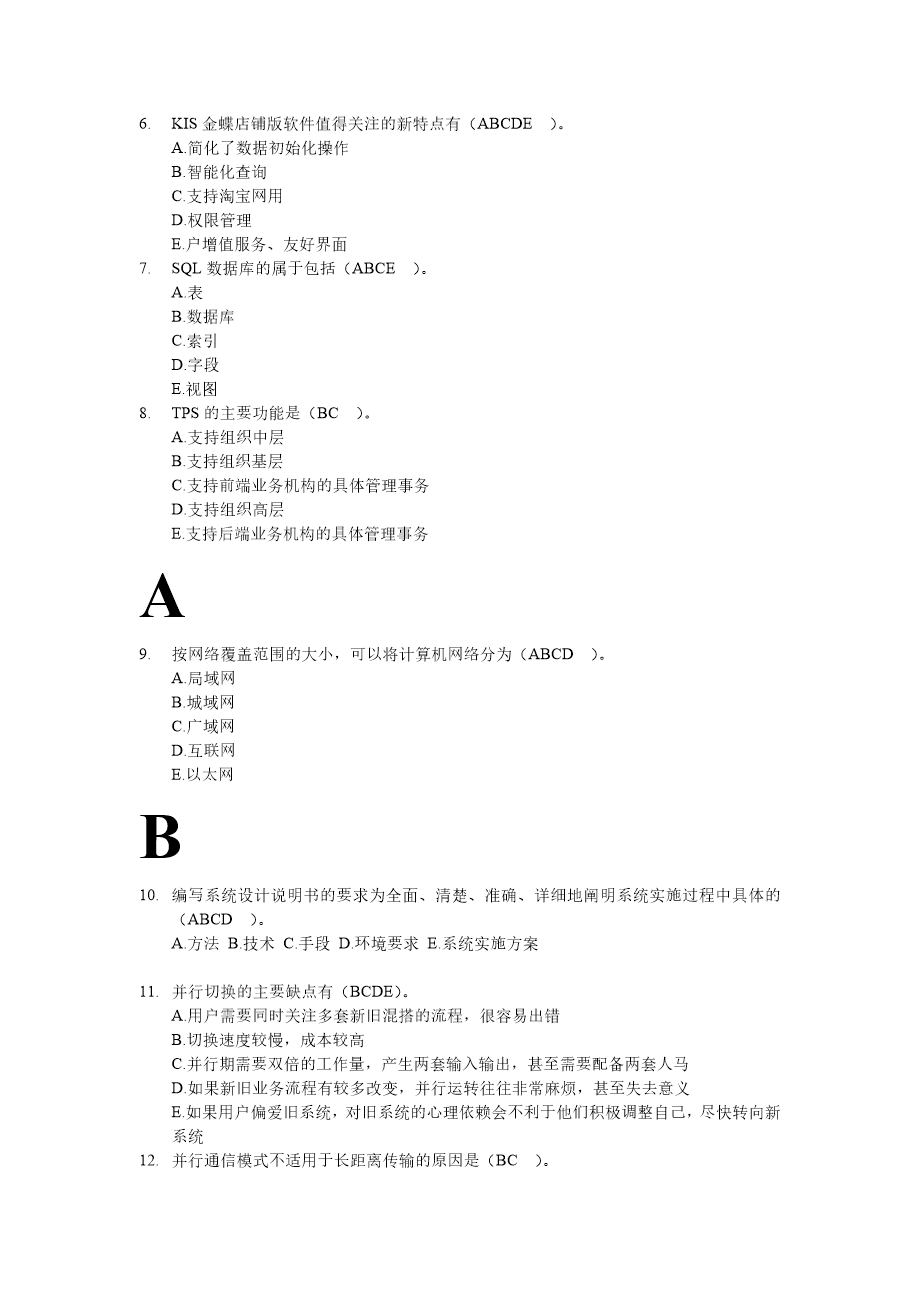 6. KIS 金蝶店铺版软件值得关注的新特点有（ABCDE ）。
A.简化了数据初始化操作
B.智能化查询
C.支持淘宝网用
D.权限管理
E.户增值服务、友好界面
7. SQL 数据库的属于包括（ABCE ）。
A.表
B.数据库
C.索引
D.字段
E.视图
8. TPS 的主要功能是（BC ）。
A.支持组织中层
B.支持组织基层
C.支持前端业务机构的具体管理事务
D.支持组织高层
E.支持后端业务机构的具体管理事务

A

9. 按网络覆盖范围的大小，可以将计算机网络分为（ABCD ）。
A.局域网
B.城域网
C.广域网
D.互联网
E.以太网

B

10. 编写系统设计说明书的要求为全面、清楚、准确、详细地阐明系统实施过程中具体的（ABCD ）。
A.方法 B.技术 C.手段 D.环境要求 E.系统实施方案

11. 并行切换的主要缺点有（BCDE）。
A.用户需要同时关注多套新旧混搭的流程，很容易出错
B.切换速度较慢，成本较高
C.并行期需要双倍的工作量，产生两套输入输出，甚至需要配备两套人马
D.如果新旧业务流程有较多改变，并行运转往往非常麻烦，甚至失去意义
E.如果用户偏爱旧系统，对旧系统的心理依赖会不利于他们积极调整自己，尽快转向新系统
12. 并行通信模式不适用于长距离传输的原因是（BC ）。